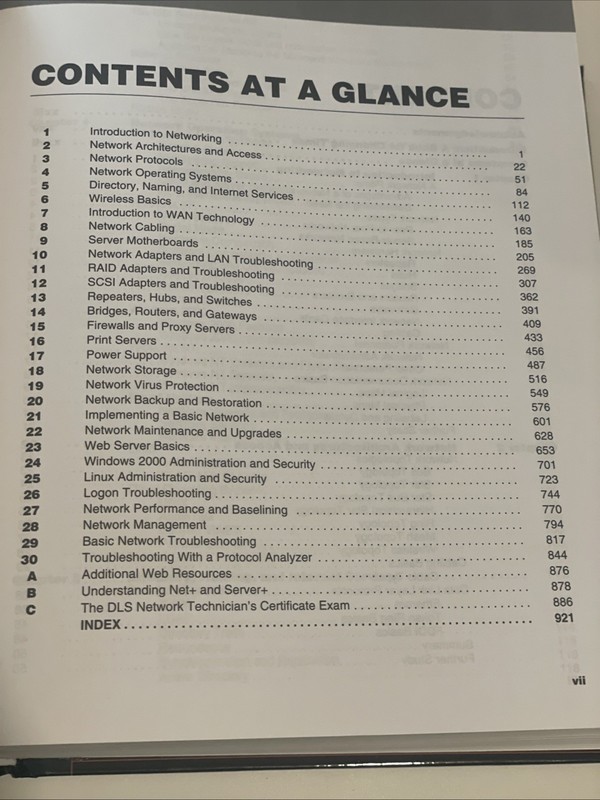 CONTENTS AT A GLANCE

1 Introduction to Networking 1
2 Network Architectures and Access 22
3 Network Protocols 51
4 Network Operating Systems 84
5 Directory, Naming, and Internet Services 112
6 Wireless Basics 140
7 Introduction to WAN Technology 163
8 Network Cabling 185
9 Server Motherboards 205
10 Network Adapters and LAN Troubleshooting 269
11 RAID Adapters and Troubleshooting 307
12 SCSI Adapters and Troubleshooting 362
13 Repeaters, Hubs, and Switches 391
14 Bridges, Routers, and Gateways 409
15 Firewalls and Proxy Servers 433
16 Print Servers 456
17 Power Support 487
18 Network Storage 516
19 Network Virus Protection 549
20 Network Backup and Restoration 576
21 Implementing a Basic Network 601
22 Network Maintenance and Upgrades 628
23 Web Server Basics 653
24 Windows 2000 Administration and Security 701
25 Linux Administration and Security 723
26 Logon Troubleshooting 744
27 Network Performance and Baselining 770
28 Network Management 794
29 Basic Network Troubleshooting 817
30 Troubleshooting With a Protocol Analyzer 844
A Additional Web Resources 876
B Understanding Net+ and Server+ 878
C The DLS Network Technician's Certificate Exam 886
INDEX 921

vii